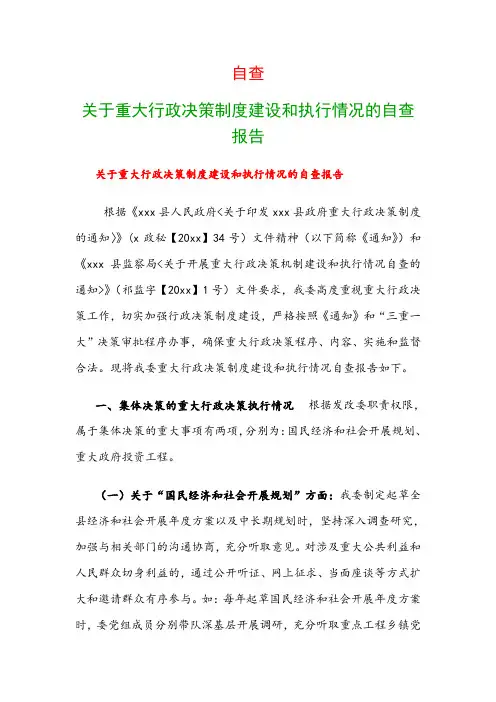 自查

关于重大行政决策制度建设和执行情况的自查报告

关于重大行政决策制度建设和执行情况的自查报告

根据《xxx 县人民政府<关于印发 xxx 县政府重大行政决策制度的通知>》（x 政秘【20xx】34 号）文件精神（以下简称《通知》）和《xxx 县监察局<关于开展重大行政决策机制建设和执行情况自查的通知>》（祁监字【20xx】1 号）文件要求，我委高度重视重大行政决策工作，切实加强行政决策制度建设，严格按照《通知》和“三重一大”决策审批程序办事，确保重大行政决策程序、内容、实施和监督合法。现将我委重大行政决策制度建设和执行情况自查报告如下。

一、集体决策的重大行政决策执行情况　根据发改委职责权限，属于集体决策的重大事项有两项，分别为：国民经济和社会开展规划、重大政府投资工程。

（一）关于“国民经济和社会开展规划”方面：我委制定起草全县经济和社会开展年度方案以及中长期规划时，坚持深入调查研究，加强与相关部门的沟通协商，充分听取意见。对涉及重大公共利益和人民群众切身利益的，通过公开听证、网上征求、当面座谈等方式扩大和邀请群众有序参与。如：每年起草国民经济和社会开展年度方案时，委党组成员分别带队深基层开展调研，充分听取重点工程乡镇党